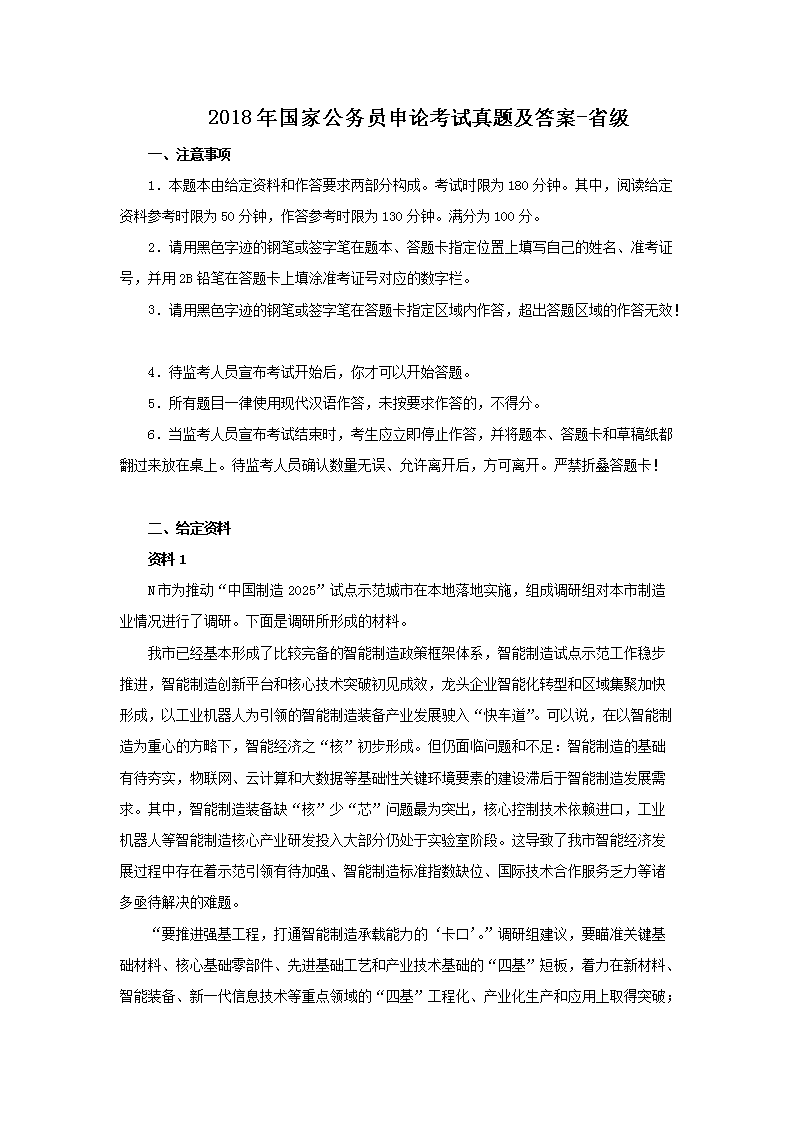 2018年国家公务员申论考试真题及答案-省级

一、注意事项

1．本题本由给定资料和作答要求两部分构成。考试时限为180分钟。其中，阅读给定资料参考时限为50分钟，作答参考时限为130分钟。满分为100分。

2．请用黑色字迹的钢笔或签字笔在题本、答题卡指定位置上填写自己的姓名、准考证号，并用2B铅笔在答题卡上填涂准考证号对应的数字栏。

3．请用黑色字迹的钢笔或签字笔在答题卡指定区域内作答，超出答题区域的作答无效！

4．待监考人员宣布考试开始后，你才可以开始答题。

5．所有题目一律使用现代汉语作答，未按要求作答的，不得分。

6．当监考人员宣布考试结束时，考生应立即停止作答，并将题本、答题卡和草稿纸都翻过来放在桌上。待监考人员确认数量无误、允许离开后，方可离开。严禁折叠答题卡！

二、给定资料

资料1

N市为推动“中国制造2025”试点示范城市在本地落地实施，组成调研组对本市制造业情况进行了调研。下面是调研所形成的材料。

我市已经基本形成了比较完备的智能制造政策框架体系，智能制造试点示范工作稳步推进，智能制造创新平台和核心技术突破初见成效，龙头企业智能化转型和区域集聚加快形成，以工业机器人为引领的智能制造装备产业发展驶入“快车道”。可以说，在以智能制造为重心的方略下，智能经济之“核”初步形成。但仍面临问题和不足：智能制造的基础有待夯实，物联网、云计算和大数据等基础性关键环境要素的建设滞后于智能制造发展需求。其中，智能制造装备缺“核”少“芯”问题最为突出，核心控制技术依赖进口，工业机器人等智能制造核心产业研发投入大部分仍处于实验室阶段。这导致了我市智能经济发展过程中存在着示范引领有待加强、智能制造标准指数缺位、国际技术合作服务乏力等诸多亟待解决的难题。

“要推进强基工程，打通智能制造承载能力的‘卡口’。”调研组建议，要瞄准关键基础材料、核心基础零部件、先进基础工艺和产业技术基础的“四基”短板，着力在新材料、智能装备、新一代信息技术等重点领域的“四基”工程化、产业化生产和应用上取得突破；